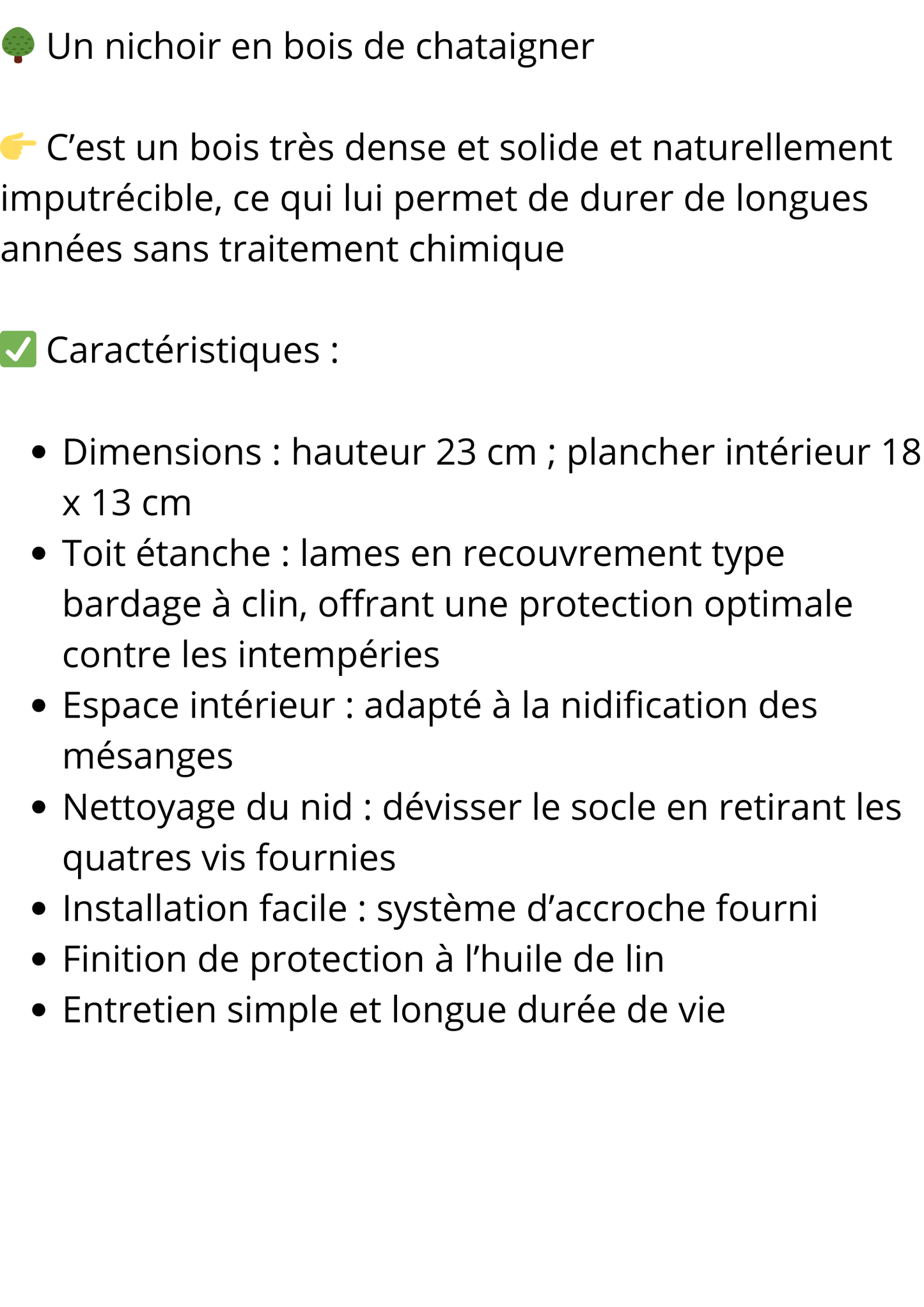 🌳 Un nichoir en bois de chataigner

👉 C'est un bois très dense et solide et naturellement imputrécible, ce qui lui permet de durer de longues années sans traitement chimique

✅ Caractéristiques :

• Dimensions : hauteur 23 cm ; plancher intérieur 18 x 13 cm
• Toit étanche : lames en recouvrement type bardage à clin, offrant une protection optimale contre les intempéries
• Espace intérieur : adapté à la nidification des mésanges
• Nettoyage du nid : dévisser le socle en retirant les quatres vis fournies
• Installation facile : système d'accroche fourni
• Finition de protection à l'huile de lin
• Entretien simple et longue durée de vie